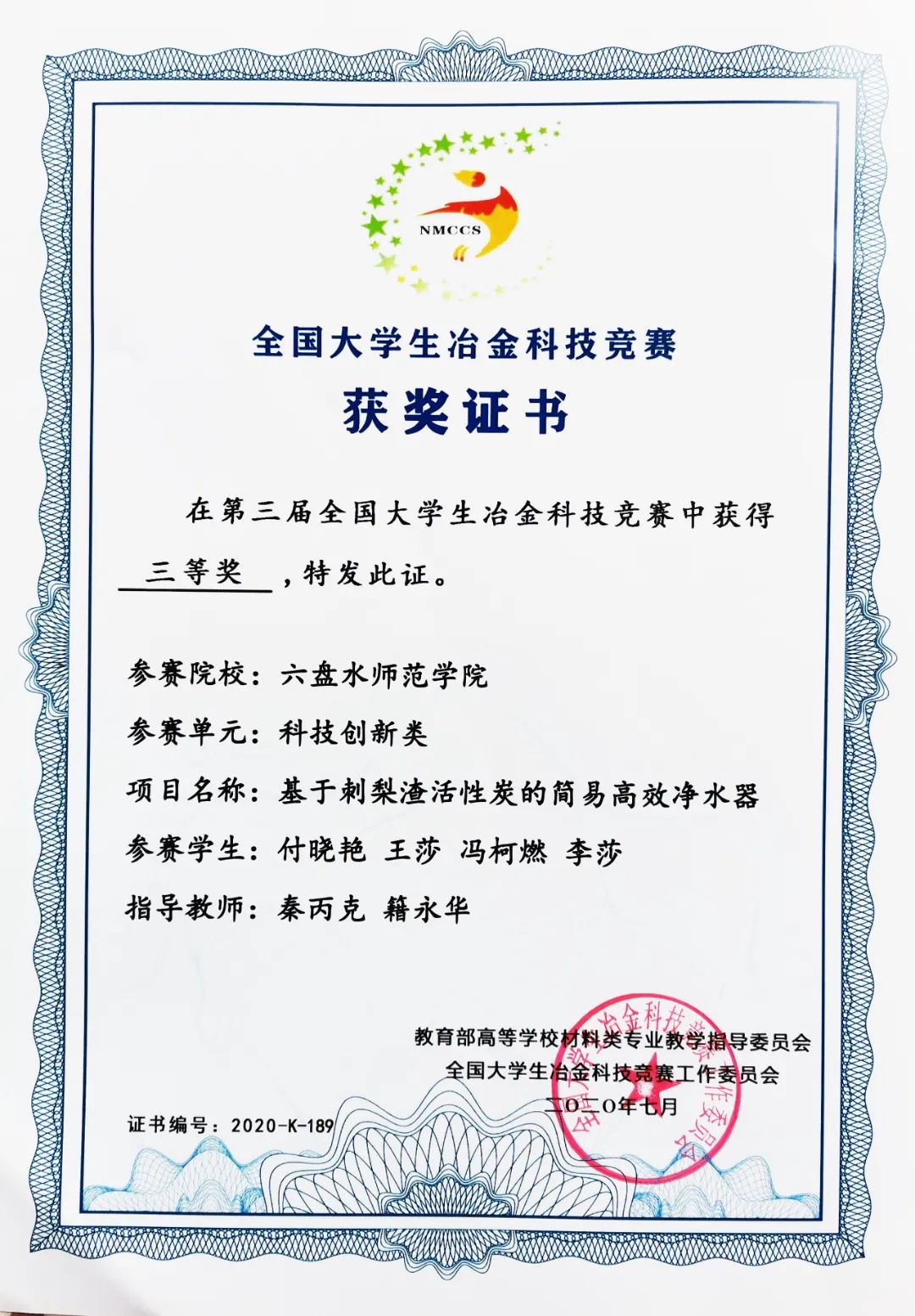 NMCCS

全国大学生冶金科技竞赛

获奖证书

在第三届全国大学生冶金科技竞赛中获得 三等奖 ，特发此证。

参赛院校：六盘水师范学院

参赛单元：科技创新类

项目名称：基于刺梨渣活性炭的简易高效净水器

参赛学生：付晓艳 王莎 冯柯燃 李莎

指导教师：秦丙克 籍永华

教育部高等学校材料类专业教学指导委员会
全国大学生冶金科技竞赛工作委员会
二〇二〇年七月

证书编号：2020-K-189

全国大学生冶金科技竞赛工作委员会